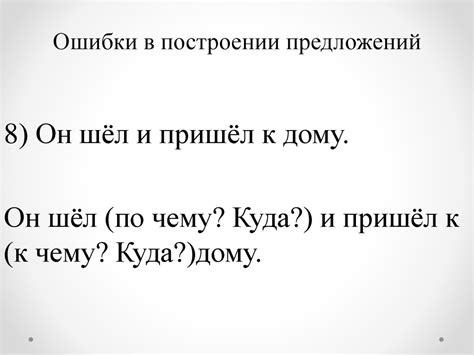 Ошибки в построении предложений

8) Он шёл и пришёл к дому.

Он шёл (по чему? Куда?) и пришёл к (к чему? Куда?)дому.